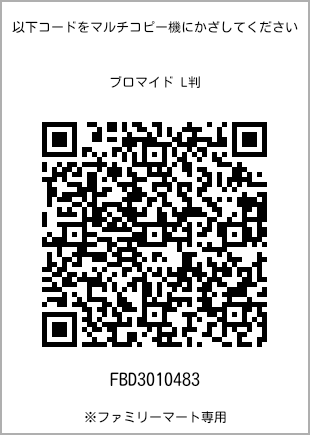 以下コードをマルチコピー機にかざしてください

ブロマイド L判

FBD3010483

※ファミリーマート専用